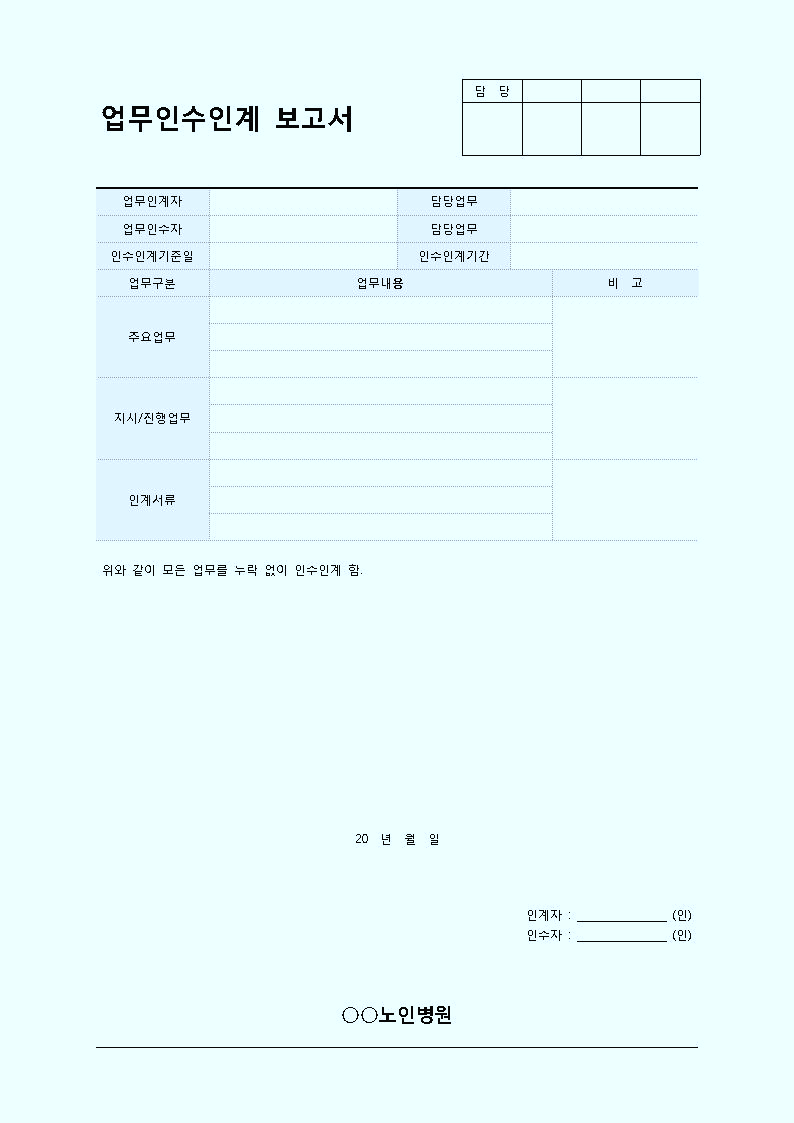 업무인수인계 보고서

| 담 당 | | | |
|---|---|---|---|
| | | | |

| 업무인계자 | | 담당업무 | |
|---|---|---|---|
| 업무인수자 | | 담당업무 | |
| 인수인계기준일 | | 인수인계기간 | |

| 업무구분 | 업무내용 | 비 고 |
|---|---|---|
| 주요업무 | | |
| | | |
| | | |
| 지시/진행업무 | | |
| | | |
| | | |
| 인계서류 | | |
| | | |
| | | |

위와 같이 모든 업무를 누락 없이 인수인계 함.

20 년 월 일

인계자 : ____________ (인)
인수자 : ____________ (인)

○○노인병원